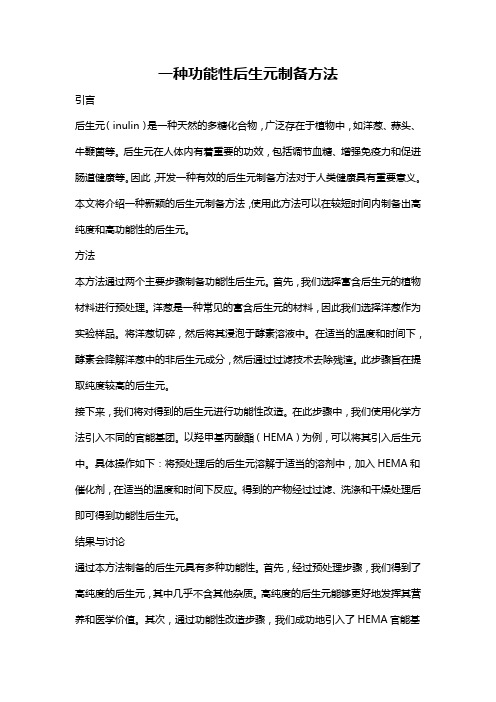 一种功能性后生元制备方法

引言

后生元（inulin）是一种天然的多糖化合物，广泛存在于植物中，如洋葱、蒜头、牛蒡菌等。后生元在人体内有着重要的功效，包括调节血糖、增强免疫力和促进肠道健康等。因此，开发一种有效的后生元制备方法对于人类健康具有重要意义。本文将介绍一种新颖的后生元制备方法，使用此方法可以在较短时间内制备出高纯度和高功能性的后生元。

方法

本方法通过两个主要步骤制备功能性后生元。首先，我们选择富含后生元的植物材料进行预处理。洋葱是一种常见的富含后生元的材料，因此我们选择洋葱作为实验样品。将洋葱切碎，然后将其浸泡于酵素溶液中。在适当的温度和时间下，酵素会降解洋葱中的非后生元成分，然后通过过滤技术去除残渣。此步骤旨在提取纯度较高的后生元。

接下来，我们将对得到的后生元进行功能性改造。在此步骤中，我们使用化学方法引入不同的官能基团。以羟甲基丙酸酯（HEMA）为例，可以将其引入后生元中。具体操作如下：将预处理后的后生元溶解于适当的溶剂中，加入HEMA和催化剂，在适当的温度和时间下反应。得到的产物经过过滤、洗涤和干燥处理后即可得到功能性后生元。

结果与讨论

通过本方法制备的后生元具有多种功能性。首先，经过预处理步骤，我们得到了高纯度的后生元，其中几乎不含其他杂质。高纯度的后生元能够更好地发挥其营养和医学价值。其次，通过功能性改造步骤，我们成功地引入了HEMA官能基